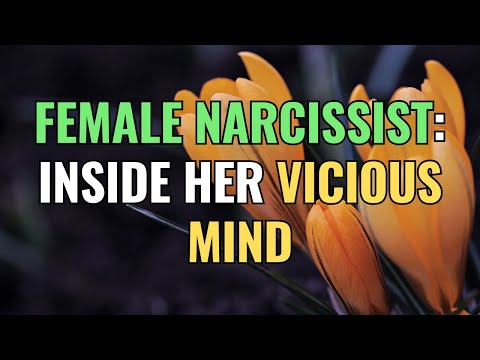 FEMALE NARCISSIST: INSIDE HER VICIOUS MIND